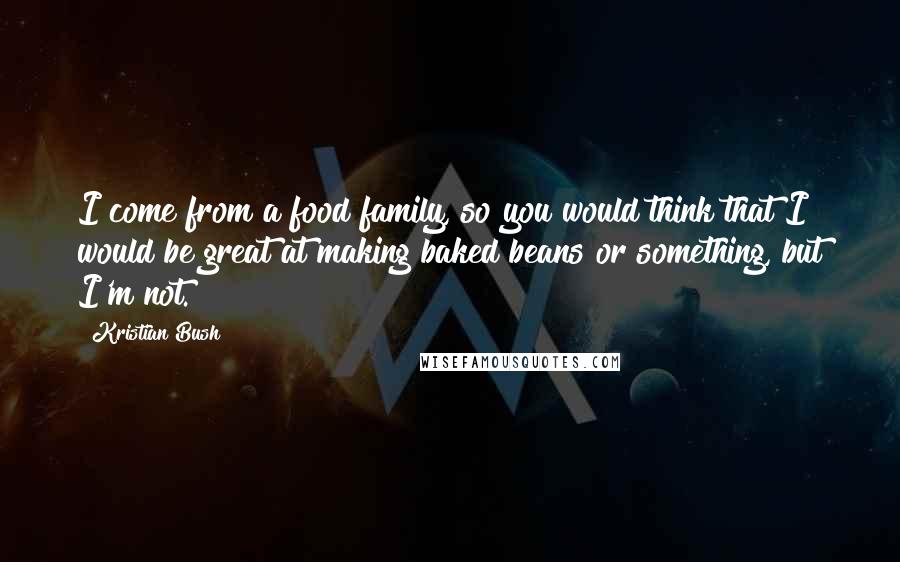 I come from a food family, so you would think that I would be great at making baked beans or something, but I'm not.

Kristian Bush

WISEFAMOUSQUOTES.COM